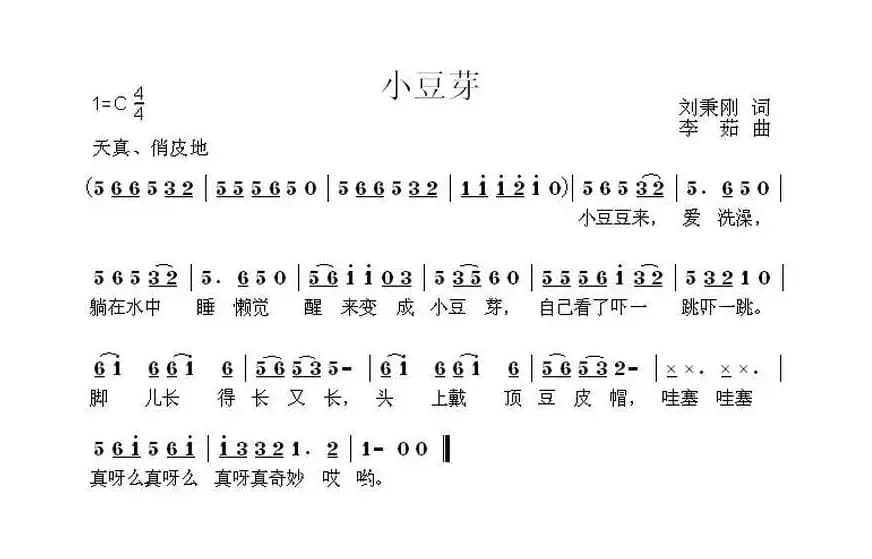 小豆芽

1=C $\frac{4}{4}$

刘秉刚 词
李 茹 曲

天真、俏皮地

(5 6 6 5 3 2 | 5 5 5 6 5 0 | 5 6 6 5 3 2 | 1 i i 2 i 0) | 5 6 5 3 2 | 5. 6 5 0 |
小豆豆来， 爱 洗澡，

5 6 5 3 2 | 5. 6 5 0 | 5 6 i i 0 3 | 5 3 5 6 0 | 5 5 5 6 i 3 2 | 5 3 2 1 0 |
躺在水中 睡 懒觉 醒 来变 成 小豆 芽， 自己看了吓一 跳吓一跳。

6 i 6 6 i 6 | 5 6 5 3 5 - | 6 i 6 6 i 6 | 5 6 5 3 2 - | × ×. × ×. |
脚 儿长 得 长 又 长， 头 上戴 顶 豆 皮 帽， 哇塞 哇塞

5 6 i 5 6 i | i 3 3 2 1. 2 | 1 - 0 0 ‖
真呀么真呀么 真呀真奇妙 哎 哟。